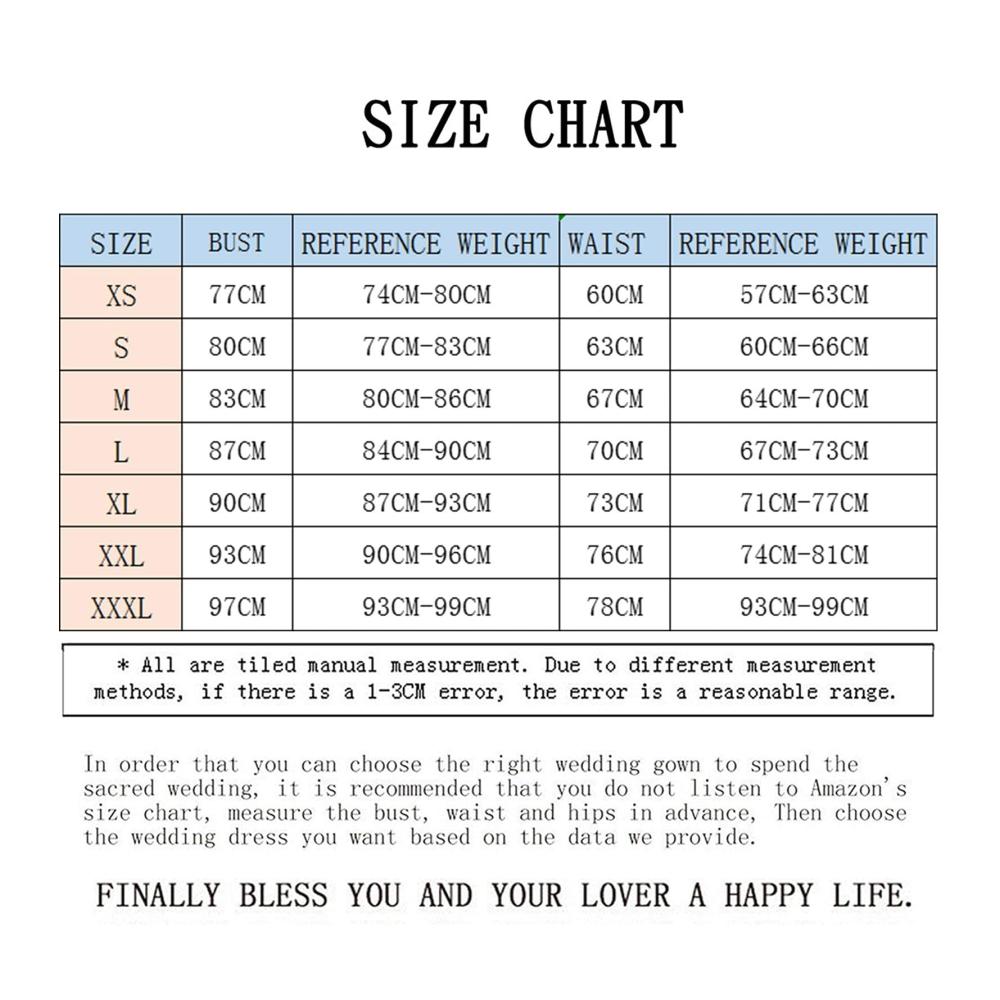 SIZE CHART

| SIZE | BUST | REFERENCE WEIGHT | WAIST | REFERENCE WEIGHT |
|---|---|---|---|---|
| XS | 77CM | 74CM-80CM | 60CM | 57CM-63CM |
| S | 80CM | 77CM-83CM | 63CM | 60CM-66CM |
| M | 83CM | 80CM-86CM | 67CM | 64CM-70CM |
| L | 87CM | 84CM-90CM | 70CM | 67CM-73CM |
| XL | 90CM | 87CM-93CM | 73CM | 71CM-77CM |
| XXL | 93CM | 90CM-96CM | 76CM | 74CM-81CM |
| XXXL | 97CM | 93CM-99CM | 78CM | 93CM-99CM |

* All are tiled manual measurement. Due to different measurement methods, if there is a 1-3CM error, the error is a reasonable range.

In order that you can choose the right wedding gown to spend the sacred wedding, it is recommended that you do not listen to Amazon's size chart, measure the bust, waist and hips in advance, Then choose the wedding dress you want based on the data we provide.

FINALLY BLESS YOU AND YOUR LOVER A HAPPY LIFE.